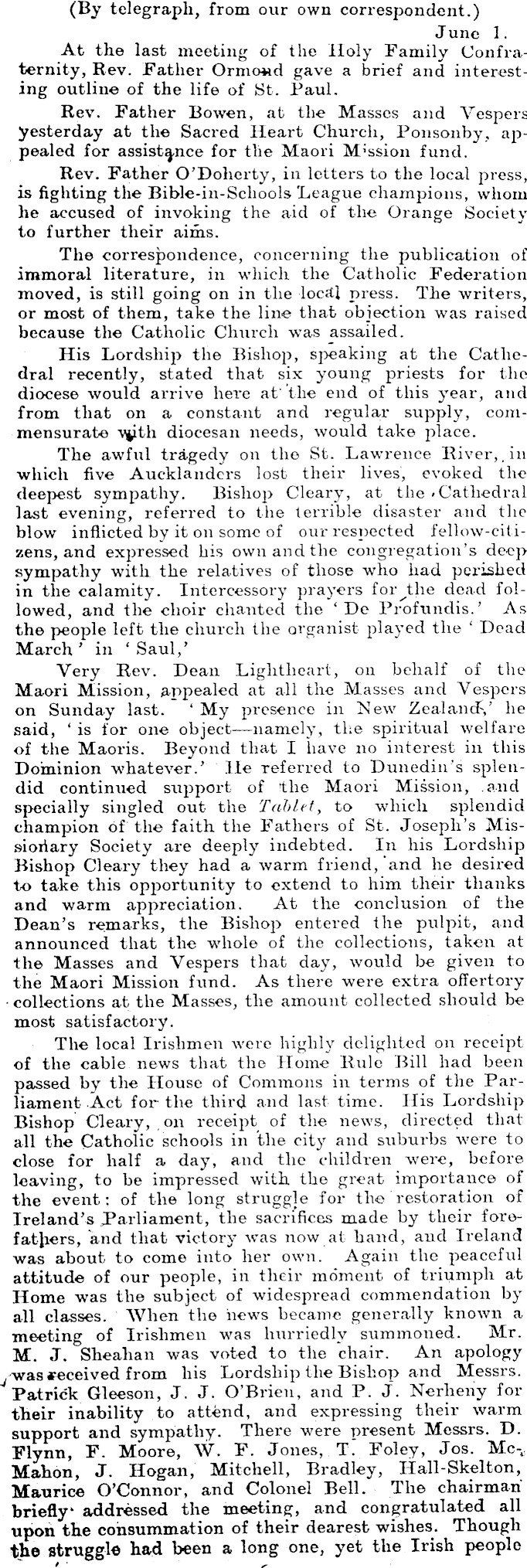 (By telegraph, from our own correspondent.)

June 1.

At the last meeting of the Holy Family Confraternity, Rev. Father Ormond gave a brief and interesting outline of the life of St. Paul.

Rev. Father Bowen, at the Masses and Vespers yesterday at the Sacred Heart Church, Ponsonby, appealed for assistance for the Maori Mission fund.

Rev. Father O'Doherty, in letters to the local press, is fighting the Bible-in-Schools League champions, whom he accused of invoking the aid of the Orange Society to further their aims.

The correspondence, concerning the publication of immoral literature, in which the Catholic Federation moved, is still going on in the local press. The writers, or most of them, take the line that objection was raised because the Catholic Church was assailed.

His Lordship the Bishop, speaking at the Cathedral recently, stated that six young priests for the diocese would arrive here at the end of this year, and from that on a constant and regular supply, commensurate with diocesan needs, would take place.

The awful tragedy on the St. Lawrence River, in which five Aucklanders lost their lives, evoked the deepest sympathy. Bishop Cleary, at the Cathedral last evening, referred to the terrible disaster and the blow inflicted by it on some of our respected fellow-citizens, and expressed his own and the congregation's deep sympathy with the relatives of those who had perished in the calamity. Intercessory prayers for the dead followed, and the choir chanted the 'De Profundis.' As the people left the church the organist played the 'Dead March' in 'Saul,'

Very Rev. Dean Lightheart, on behalf of the Maori Mission, appealed at all the Masses and Vespers on Sunday last. 'My presence in New Zealand,' he said, 'is for one object—namely, the spiritual welfare of the Maoris. Beyond that I have no interest in this Dominion whatever.' He referred to Dunedin's splendid continued support of the Maori Mission, and specially singled out the Tablet, to which splendid champion of the faith the Fathers of St. Joseph's Missionary Society are deeply indebted. In his Lordship Bishop Cleary they had a warm friend, and he desired to take this opportunity to extend to him their thanks and warm appreciation. At the conclusion of the Dean's remarks, the Bishop entered the pulpit, and announced that the whole of the collections, taken at the Masses and Vespers that day, would be given to the Maori Mission fund. As there were extra offertory collections at the Masses, the amount collected should be most satisfactory.

The local Irishmen were highly delighted on receipt of the cable news that the Home Rule Bill had been passed by the House of Commons in terms of the Parliament Act for the third and last time. His Lordship Bishop Cleary, on receipt of the news, directed that all the Catholic schools in the city and suburbs were to close for half a day, and the children were, before leaving, to be impressed with the great importance of the event: of the long struggle for the restoration of Ireland's Parliament, the sacrifices made by their forefathers, and that victory was now at hand, and Ireland was about to come into her own. Again the peaceful attitude of our people, in their moment of triumph at Home was the subject of widespread commendation by all classes. When the news became generally known a meeting of Irishmen was hurriedly summoned. Mr. M. J. Sheahan was voted to the chair. An apology was received from his Lordship the Bishop and Messrs. Patrick Gleeson, J. J. O'Brien, and P. J. Nerheny for their inability to attend, and expressing their warm support and sympathy. There were present Messrs. D. Flynn, F. Moore, W. F. Jones, T. Foley, Jos. McMahon, J. Hogan, Mitchell, Bradley, Hall-Skelton, Maurice O'Connor, and Colonel Bell. The chairman briefly addressed the meeting, and congratulated all upon the consummation of their dearest wishes. Though the struggle had been a long one, yet the Irish people